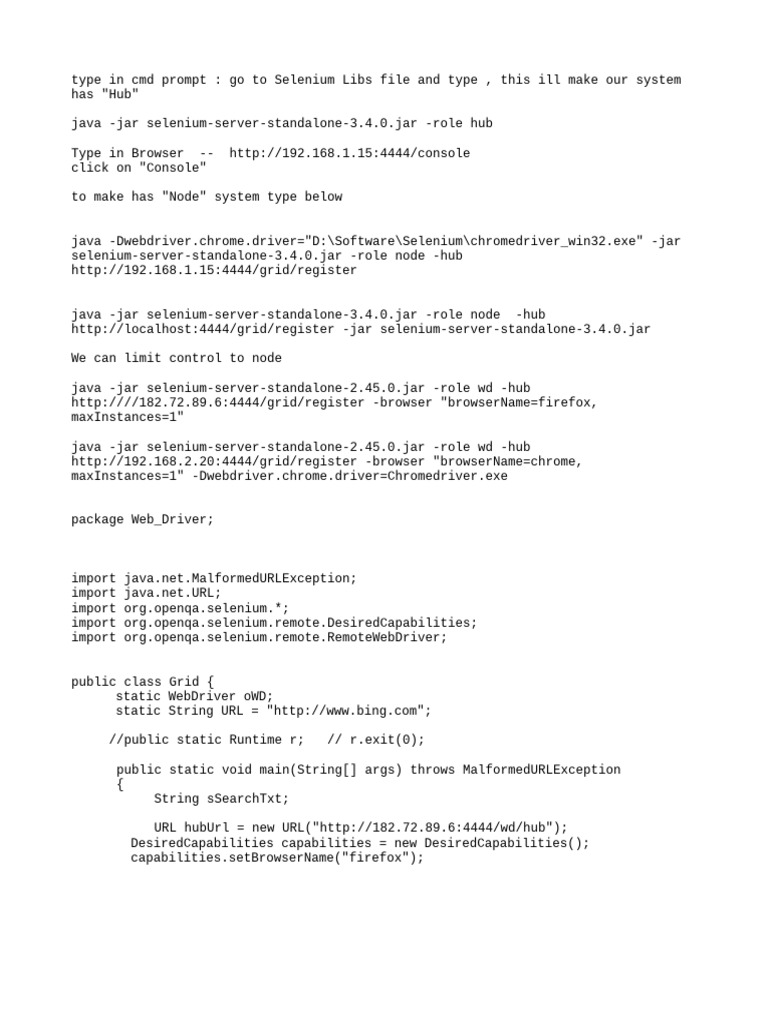 type in cmd prompt : go to Selenium Libs file and type , this ill make our system has "Hub"

java -jar selenium-server-standalone-3.4.0.jar -role hub

Type in Browser -- http://192.168.1.15:4444/console
click on "Console"

to make has "Node" system type below

java -Dwebdriver.chrome.driver="D:\Software\Selenium\chromedriver_win32.exe" -jar selenium-server-standalone-3.4.0.jar -role node -hub http://192.168.1.15:4444/grid/register

java -jar selenium-server-standalone-3.4.0.jar -role node -hub http://localhost:4444/grid/register -jar selenium-server-standalone-3.4.0.jar

We can limit control to node

java -jar selenium-server-standalone-2.45.0.jar -role wd -hub http:////182.72.89.6:4444/grid/register -browser "browserName=firefox, maxInstances=1"

java -jar selenium-server-standalone-2.45.0.jar -role wd -hub http://192.168.2.20:4444/grid/register -browser "browserName=chrome, maxInstances=1" -Dwebdriver.chrome.driver=Chromedriver.exe

package Web_Driver;

import java.net.MalformedURLException;
import java.net.URL;
import org.openqa.selenium.*;
import org.openqa.selenium.remote.DesiredCapabilities;
import org.openqa.selenium.remote.RemoteWebDriver;

public class Grid {
static WebDriver oWD;
static String URL = "http://www.bing.com";

//public static Runtime r; // r.exit(0);

public static void main(String[] args) throws MalformedURLException
{
String sSearchTxt;

URL hubUrl = new URL("http://182.72.89.6:4444/wd/hub");
DesiredCapabilities capabilities = new DesiredCapabilities();
capabilities.setBrowserName("firefox");